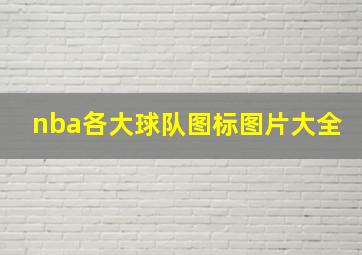 nba各大球队图标图片大全